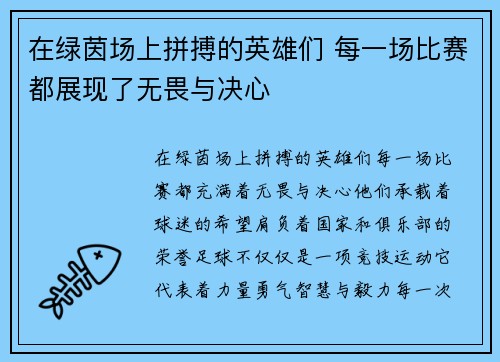 在绿茵场上拼搏的英雄们 每一场比赛都展现了无畏与决心

在绿茵场上拼搏的英雄们每一场比赛都充满着无畏与决心他们承载着球迷的希望肩负着国家和俱乐部的荣誉足球不仅仅是一项竞技运动它代表着力量勇气智慧与毅力每一次